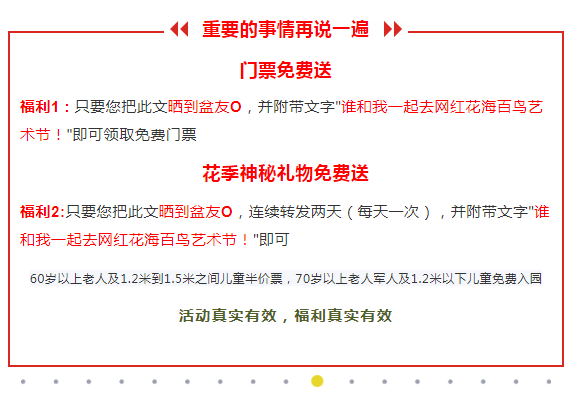 重要的事情再说一遍

门票免费送

福利1：只要您把此文晒到盆友O，并附带文字"谁和我一起去网红花海百鸟艺术节！"即可领取免费门票

花季神秘礼物免费送

福利2:只要您把此文晒到盆友O，连续转发两天（每天一次），并附带文字"谁和我一起去网红花海百鸟艺术节！"即可

60岁以上老人及1.2米到1.5米之间儿童半价票，70岁以上老人军人及1.2米以下儿童免费入园

活动真实有效，福利真实有效